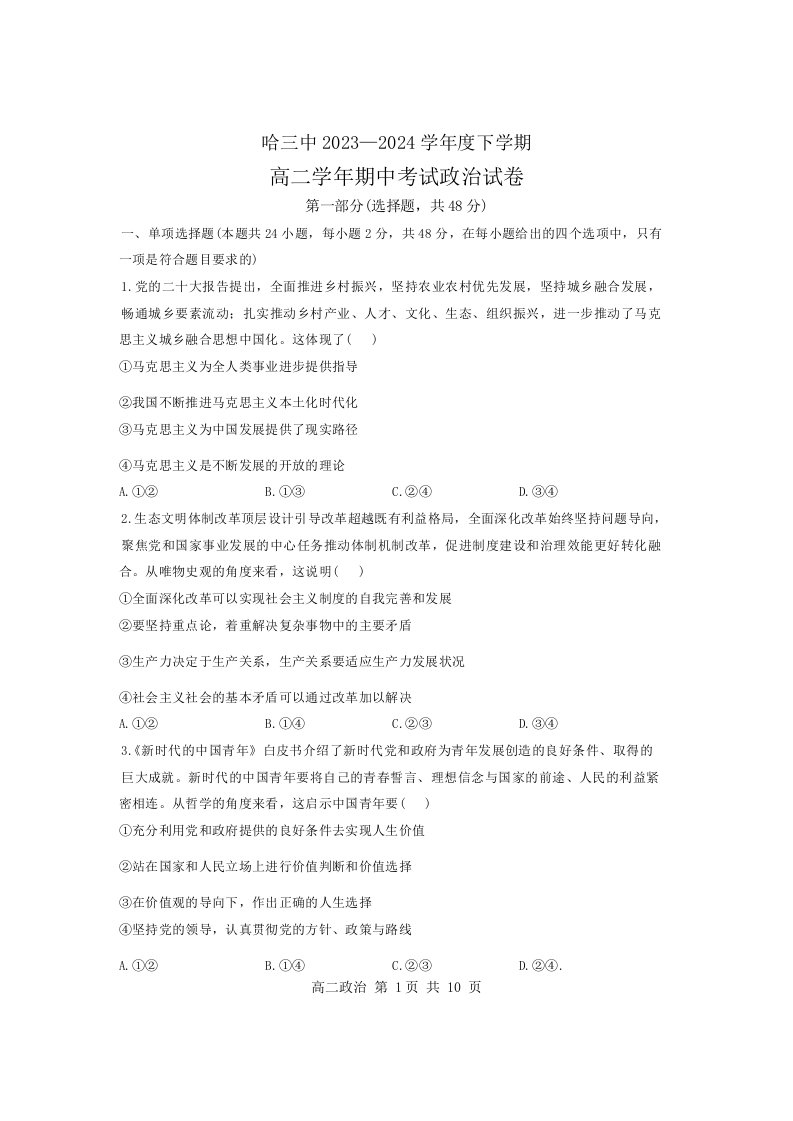 哈三中 2023—2024 学年度下学期

高二学年期中考试政治试卷

第一部分(选择题，共 48 分)

一、单项选择题(本题共 24 小题，每小题 2 分，共 48 分，在每小题给出的四个选项中，只有一项是符合题目要求的)

1.党的二十大报告提出，全面推进乡村振兴，坚持农业农村优先发展，坚持城乡融合发展，畅通城乡要素流动；扎实推动乡村产业、人才、文化、生态、组织振兴，进一步推动了马克思主义城乡融合思想中国化。这体现了(    )

①马克思主义为全人类事业进步提供指导

②我国不断推进马克思主义本土化时代化

③马克思主义为中国发展提供了现实路径

④马克思主义是不断发展的开放的理论

A.①②　　B.①③　　C.②④　　D.③④

2.生态文明体制改革顶层设计引导改革超越既有利益格局，全面深化改革始终坚持问题导向，聚焦党和国家事业发展的中心任务推动体制机制改革，促进制度建设和治理效能更好转化融合。从唯物史观的角度来看，这说明(    )

①全面深化改革可以实现社会主义制度的自我完善和发展

②要坚持重点论，着重解决复杂事物中的主要矛盾

③生产力决定于生产关系，生产关系要适应生产力发展状况

④社会主义社会的基本矛盾可以通过改革加以解决

A.①②　　B.①④　　C.②③　　D.③④

3.《新时代的中国青年》白皮书介绍了新时代党和政府为青年发展创造的良好条件、取得的巨大成就。新时代的中国青年要将自己的青春誓言、理想信念与国家的前途、人民的利益紧密相连。从哲学的角度来看，这启示中国青年要(    )

①充分利用党和政府提供的良好条件去实现人生价值

②站在国家和人民立场上进行价值判断和价值选择

③在价值观的导向下，作出正确的人生选择

④坚持党的领导，认真贯彻党的方针、政策与路线

A.①②　　B.①④　　C.②③　　D.②④.

高二政治 第 1 页 共 10 页